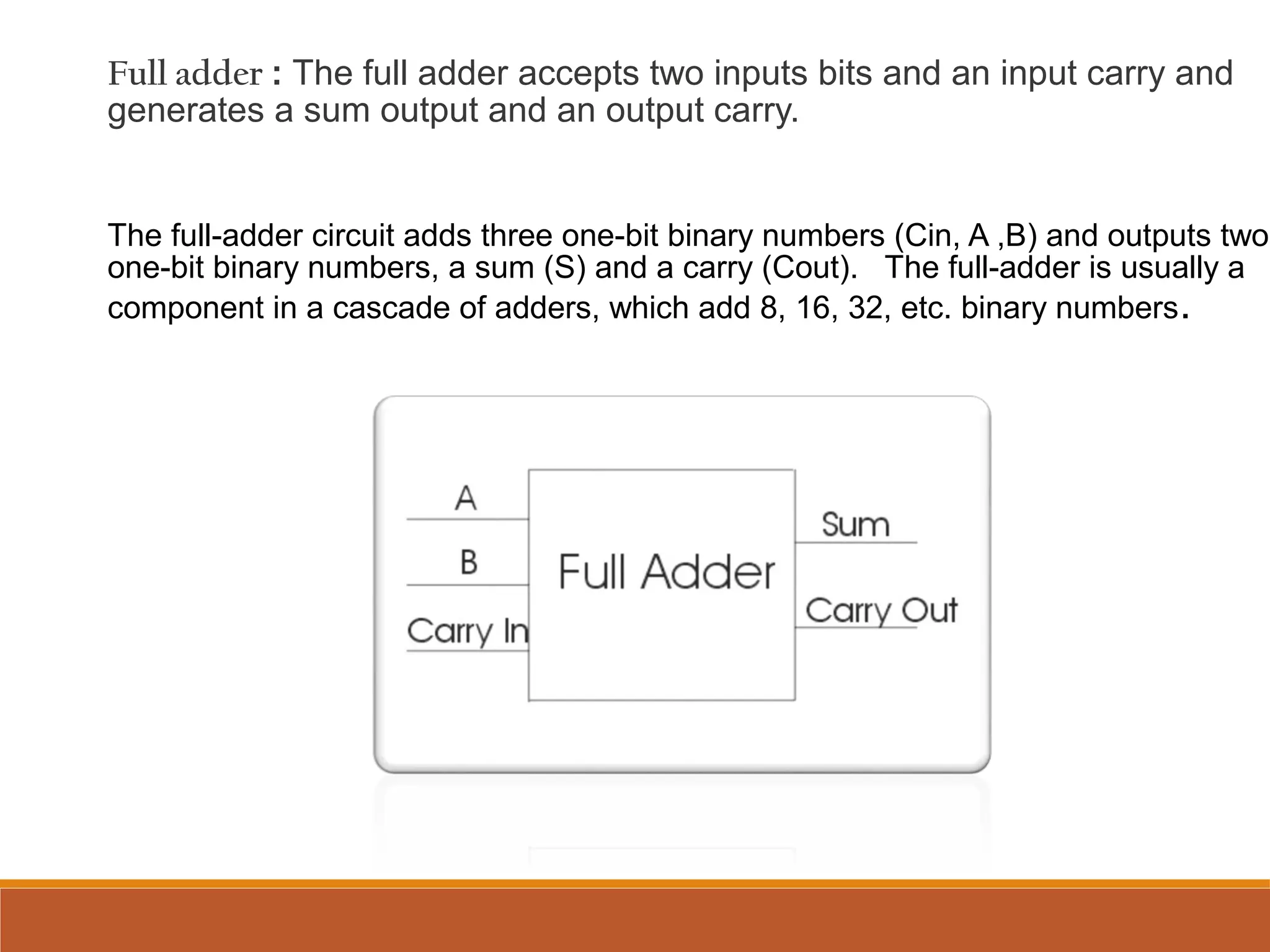 Full adder : The full adder accepts two inputs bits and an input carry and generates a sum output and an output carry.

The full-adder circuit adds three one-bit binary numbers (Cin, A ,B) and outputs two one-bit binary numbers, a sum (S) and a carry (Cout). The full-adder is usually a component in a cascade of adders, which add 8, 16, 32, etc. binary numbers.

A
B
Carry In
Full Adder
Sum
Carry Out